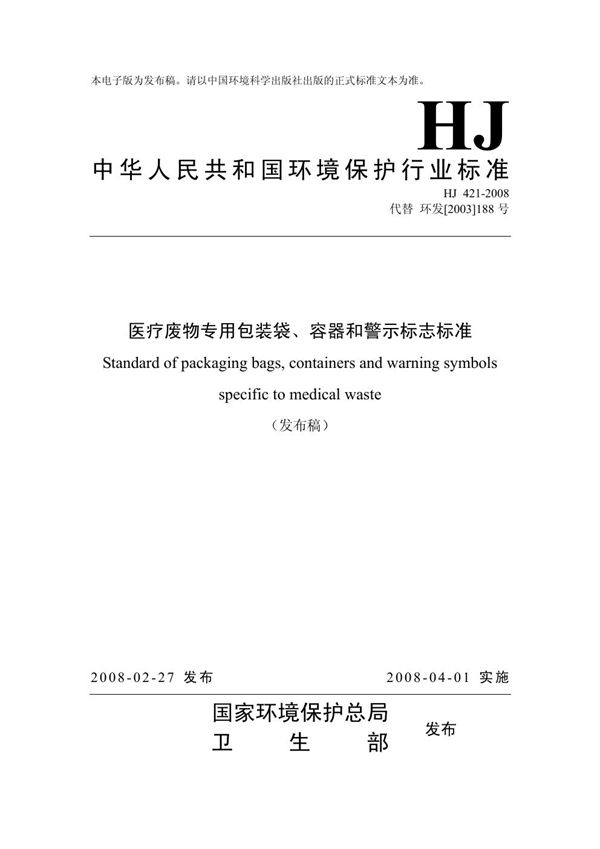 本电子版为发布稿。请以中国环境科学出版社出版的正式标准文本为准。

HJ

中华人民共和国环境保护行业标准

HJ 421-2008
代替 环发[2003]188 号

医疗废物专用包装袋、容器和警示标志标准
Standard of packaging bags, containers and warning symbols specific to medical waste
（发布稿）

2008-02-27 发布　　2008-04-01 实施

国家环境保护总局
卫　生　部
发布